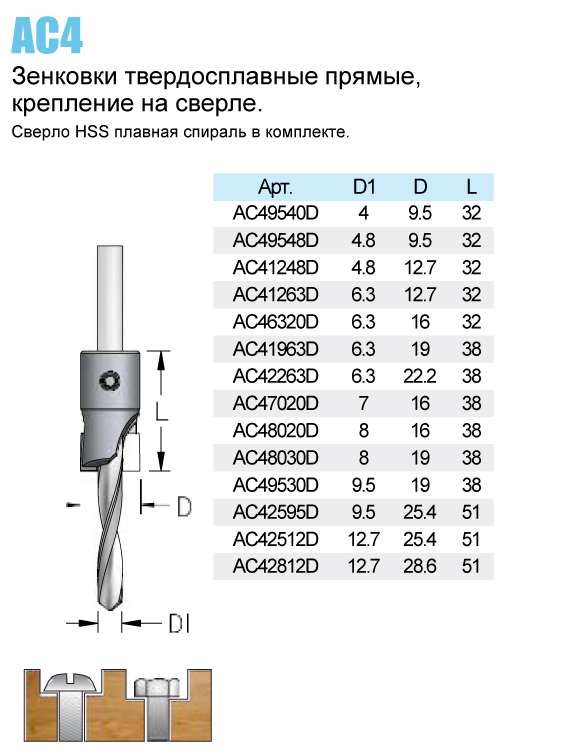 AC4

Зенковки твердосплавные прямые, крепление на сверле.

Сверло HSS плавная спираль в комплекте.

| Арт. | D1 | D | L |
|---|---|---|---|
| AC49540D | 4 | 9.5 | 32 |
| AC49548D | 4.8 | 9.5 | 32 |
| AC41248D | 4.8 | 12.7 | 32 |
| AC41263D | 6.3 | 12.7 | 32 |
| AC46320D | 6.3 | 16 | 32 |
| AC41963D | 6.3 | 19 | 38 |
| AC42263D | 6.3 | 22.2 | 38 |
| AC47020D | 7 | 16 | 38 |
| AC48020D | 8 | 16 | 38 |
| AC48030D | 8 | 19 | 38 |
| AC49530D | 9.5 | 19 | 38 |
| AC42595D | 9.5 | 25.4 | 51 |
| AC42512D | 12.7 | 25.4 | 51 |
| AC42812D | 12.7 | 28.6 | 51 |

L

D

DI